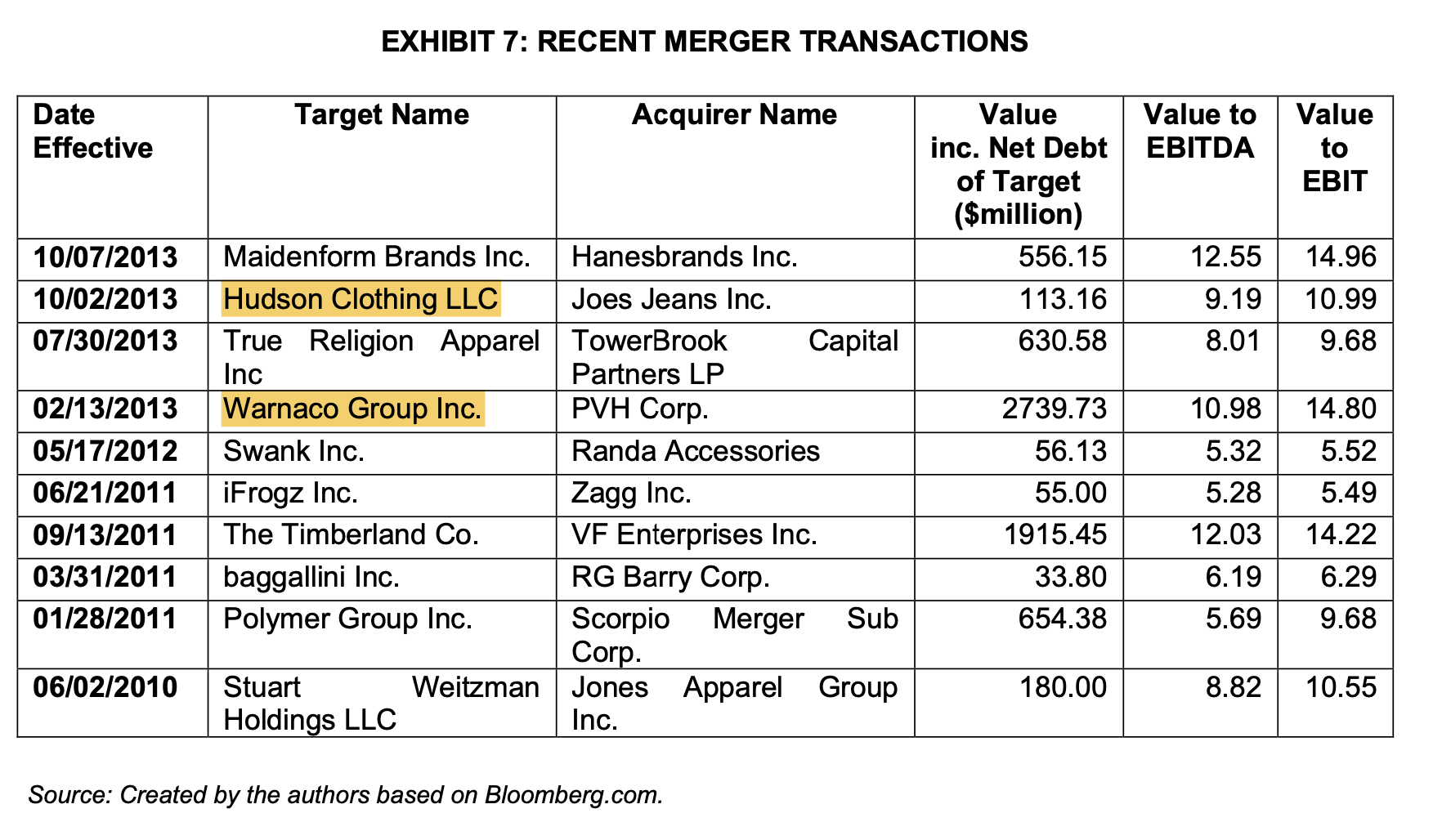 EXHIBIT 7: RECENT MERGER TRANSACTIONS

| Date Effective | Target Name | Acquirer Name | Value inc. Net Debt of Target ($million) | Value to EBITDA | Value to EBIT |
|---|---|---|---|---|---|
| 10/07/2013 | Maidenform Brands Inc. | Hanesbrands Inc. | 556.15 | 12.55 | 14.96 |
| 10/02/2013 | Hudson Clothing LLC | Joes Jeans Inc. | 113.16 | 9.19 | 10.99 |
| 07/30/2013 | True Religion Apparel Inc | TowerBrook Capital Partners LP | 630.58 | 8.01 | 9.68 |
| 02/13/2013 | Warnaco Group Inc. | PVH Corp. | 2739.73 | 10.98 | 14.80 |
| 05/17/2012 | Swank Inc. | Randa Accessories | 56.13 | 5.32 | 5.52 |
| 06/21/2011 | iFrogz Inc. | Zagg Inc. | 55.00 | 5.28 | 5.49 |
| 09/13/2011 | The Timberland Co. | VF Enterprises Inc. | 1915.45 | 12.03 | 14.22 |
| 03/31/2011 | baggallini Inc. | RG Barry Corp. | 33.80 | 6.19 | 6.29 |
| 01/28/2011 | Polymer Group Inc. | Scorpio Merger Sub Corp. | 654.38 | 5.69 | 9.68 |
| 06/02/2010 | Stuart Weitzman Holdings LLC | Jones Apparel Group Inc. | 180.00 | 8.82 | 10.55 |

Source: Created by the authors based on Bloomberg.com.